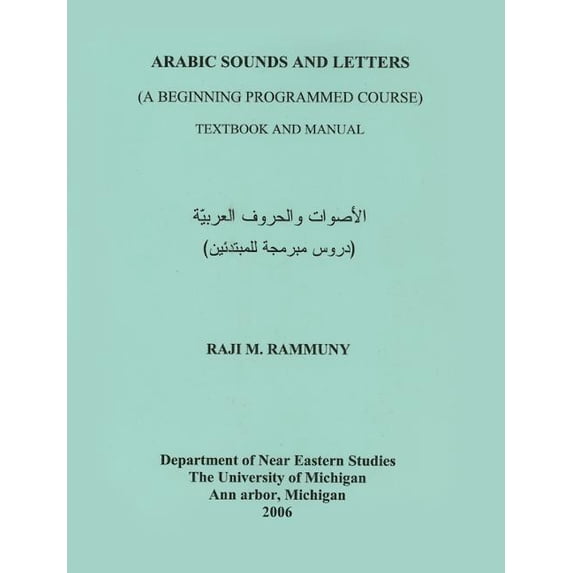 ARABIC SOUNDS AND LETTERS

(A BEGINNING PROGRAMMED COURSE)

TEXTBOOK AND MANUAL

الأصوات والحروف العربيّة

(دروس مبرمجة للمبتدئين)

RAJI M. RAMMUNY

Department of Near Eastern Studies
The University of Michigan
Ann arbor, Michigan
2006